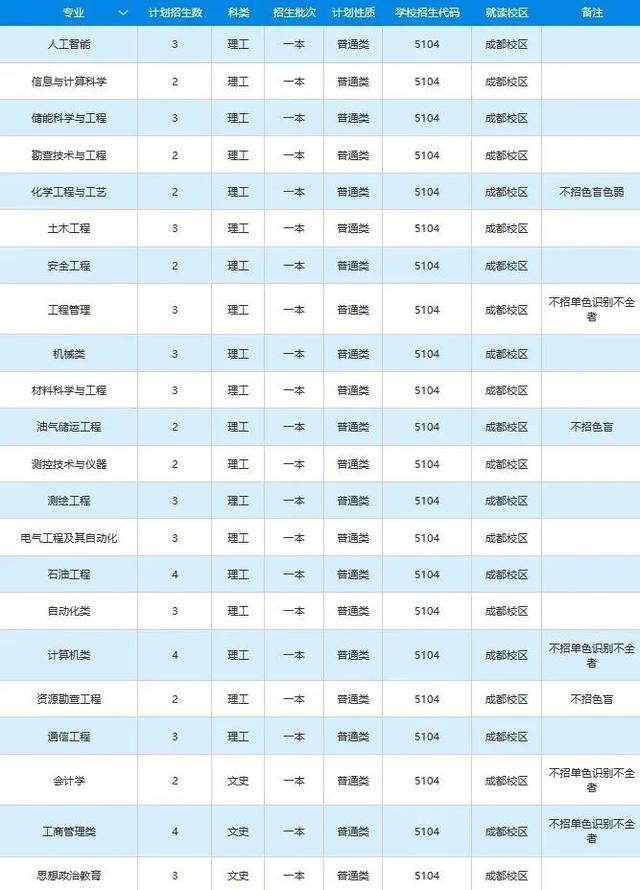 | 专业 | 计划招生数 | 科类 | 招生批次 | 计划性质 | 学校招生代码 | 就读校区 | 备注 |
|---|---|---|---|---|---|---|---|
| 人工智能 | 3 | 理工 | 一本 | 普通类 | 5104 | 成都校区 | |
| 信息与计算科学 | 2 | 理工 | 一本 | 普通类 | 5104 | 成都校区 | |
| 储能科学与工程 | 3 | 理工 | 一本 | 普通类 | 5104 | 成都校区 | |
| 勘查技术与工程 | 2 | 理工 | 一本 | 普通类 | 5104 | 成都校区 | |
| 化学工程与工艺 | 2 | 理工 | 一本 | 普通类 | 5104 | 成都校区 | 不招色盲色弱 |
| 土木工程 | 3 | 理工 | 一本 | 普通类 | 5104 | 成都校区 | |
| 安全工程 | 2 | 理工 | 一本 | 普通类 | 5104 | 成都校区 | |
| 工程管理 | 3 | 理工 | 一本 | 普通类 | 5104 | 成都校区 | 不招单色识别不全者 |
| 机械类 | 3 | 理工 | 一本 | 普通类 | 5104 | 成都校区 | |
| 材料科学与工程 | 3 | 理工 | 一本 | 普通类 | 5104 | 成都校区 | |
| 油气储运工程 | 2 | 理工 | 一本 | 普通类 | 5104 | 成都校区 | 不招色盲 |
| 测控技术与仪器 | 2 | 理工 | 一本 | 普通类 | 5104 | 成都校区 | |
| 测绘工程 | 3 | 理工 | 一本 | 普通类 | 5104 | 成都校区 | |
| 电气工程及其自动化 | 3 | 理工 | 一本 | 普通类 | 5104 | 成都校区 | |
| 石油工程 | 4 | 理工 | 一本 | 普通类 | 5104 | 成都校区 | |
| 自动化类 | 3 | 理工 | 一本 | 普通类 | 5104 | 成都校区 | |
| 计算机类 | 4 | 理工 | 一本 | 普通类 | 5104 | 成都校区 | 不招单色识别不全者 |
| 资源勘查工程 | 2 | 理工 | 一本 | 普通类 | 5104 | 成都校区 | 不招色盲 |
| 通信工程 | 3 | 理工 | 一本 | 普通类 | 5104 | 成都校区 | |
| 会计学 | 2 | 文史 | 一本 | 普通类 | 5104 | 成都校区 | 不招单色识别不全者 |
| 工商管理类 | 4 | 文史 | 一本 | 普通类 | 5104 | 成都校区 | 不招单色识别不全者 |
| 思想政治教育 | 3 | 文史 | 一本 | 普通类 | 5104 | 成都校区 | |